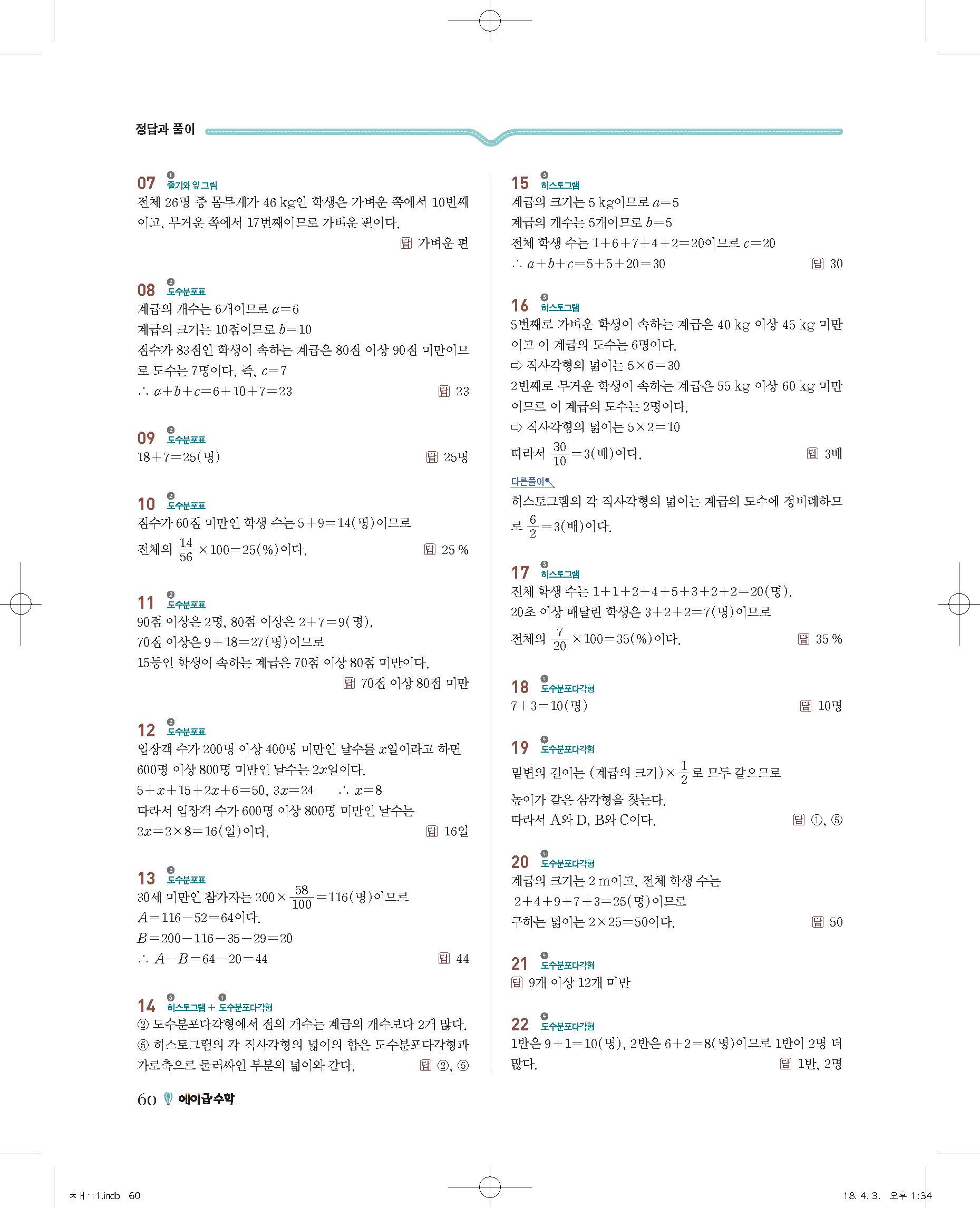 정답과 풀이

07 ❶ 줄기와 잎 그림
전체 26명 중 몸무게가 46 kg인 학생은 가벼운 쪽에서 10번째이고, 무거운 쪽에서 17번째이므로 가벼운 편이다.
답 가벼운 편

08 ❷ 도수분포표
계급의 개수는 6개이므로 $a=6$
계급의 크기는 10점이므로 $b=10$
점수가 83점인 학생이 속하는 계급은 80점 이상 90점 미만이므로 도수는 7명이다. 즉, $c=7$
$\therefore a+b+c=6+10+7=23$
답 23

09 ❷ 도수분포표
$18+7=25$(명)
답 25명

10 ❷ 도수분포표
점수가 60점 미만인 학생 수는 $5+9=14$(명)이므로
전체의 $\frac{14}{56}\times100=25(\%)$이다.
답 25 %

11 ❷ 도수분포표
90점 이상은 2명, 80점 이상은 $2+7=9$(명),
70점 이상은 $9+18=27$(명)이므로
15등인 학생이 속하는 계급은 70점 이상 80점 미만이다.
답 70점 이상 80점 미만

12 ❷ 도수분포표
입장객 수가 200명 이상 400명 미만인 날수를 $x$일이라고 하면 600명 이상 800명 미만인 날수는 $2x$일이다.
$5+x+15+2x+6=50$, $3x=24$ $\therefore x=8$
따라서 입장객 수가 600명 이상 800명 미만인 날수는
$2x=2\times8=16$(일)이다.
답 16일

13 ❷ 도수분포표
30세 미만인 참가자는 $200\times\frac{58}{100}=116$(명)이므로
$A=116-52=64$이다.
$B=200-116-35-29=20$
$\therefore A-B=64-20=44$
답 44

14 ❸ 히스토그램 + ❹ 도수분포다각형
② 도수분포다각형에서 점의 개수는 계급의 개수보다 2개 많다.
⑤ 히스토그램의 각 직사각형의 넓이의 합은 도수분포다각형과 가로축으로 둘러싸인 부분의 넓이와 같다.
답 ②, ⑤

15 ❸ 히스토그램
계급의 크기는 5 kg이므로 $a=5$
계급의 개수는 5개이므로 $b=5$
전체 학생 수는 $1+6+7+4+2=20$이므로 $c=20$
$\therefore a+b+c=5+5+20=30$
답 30

16 ❸ 히스토그램
5번째로 가벼운 학생이 속하는 계급은 40 kg 이상 45 kg 미만이고 이 계급의 도수는 6명이다.
⇨ 직사각형의 넓이는 $5\times6=30$
2번째로 무거운 학생이 속하는 계급은 55 kg 이상 60 kg 미만이므로 이 계급의 도수는 2명이다.
⇨ 직사각형의 넓이는 $5\times2=10$
따라서 $\frac{30}{10}=3$(배)이다.
답 3배
다른풀이
히스토그램의 각 직사각형의 넓이는 계급의 도수에 정비례하므로 $\frac{6}{2}=3$(배)이다.

17 ❸ 히스토그램
전체 학생 수는 $1+1+2+4+5+3+2+2=20$(명),
20초 이상 매달린 학생은 $3+2+2=7$(명)이므로
전체의 $\frac{7}{20}\times100=35(\%)$이다.
답 35 %

18 ❹ 도수분포다각형
$7+3=10$(명)
답 10명

19 ❹ 도수분포다각형
밑변의 길이는 (계급의 크기)$\times\frac{1}{2}$로 모두 같으므로
높이가 같은 삼각형을 찾는다.
따라서 A와 D, B와 C이다.
답 ①, ⑤

20 ❹ 도수분포다각형
계급의 크기는 2 m이고, 전체 학생 수는
$2+4+9+7+3=25$(명)이므로
구하는 넓이는 $2\times25=50$이다.
답 50

21 ❹ 도수분포다각형
답 9개 이상 12개 미만

22 ❹ 도수분포다각형
1반은 $9+1=10$(명), 2반은 $6+2=8$(명)이므로 1반이 2명 더 많다.
답 1반, 2명

60 에이급수학

ㅊㅐㄱ1.indb 60
18. 4. 3. 오후 1:34